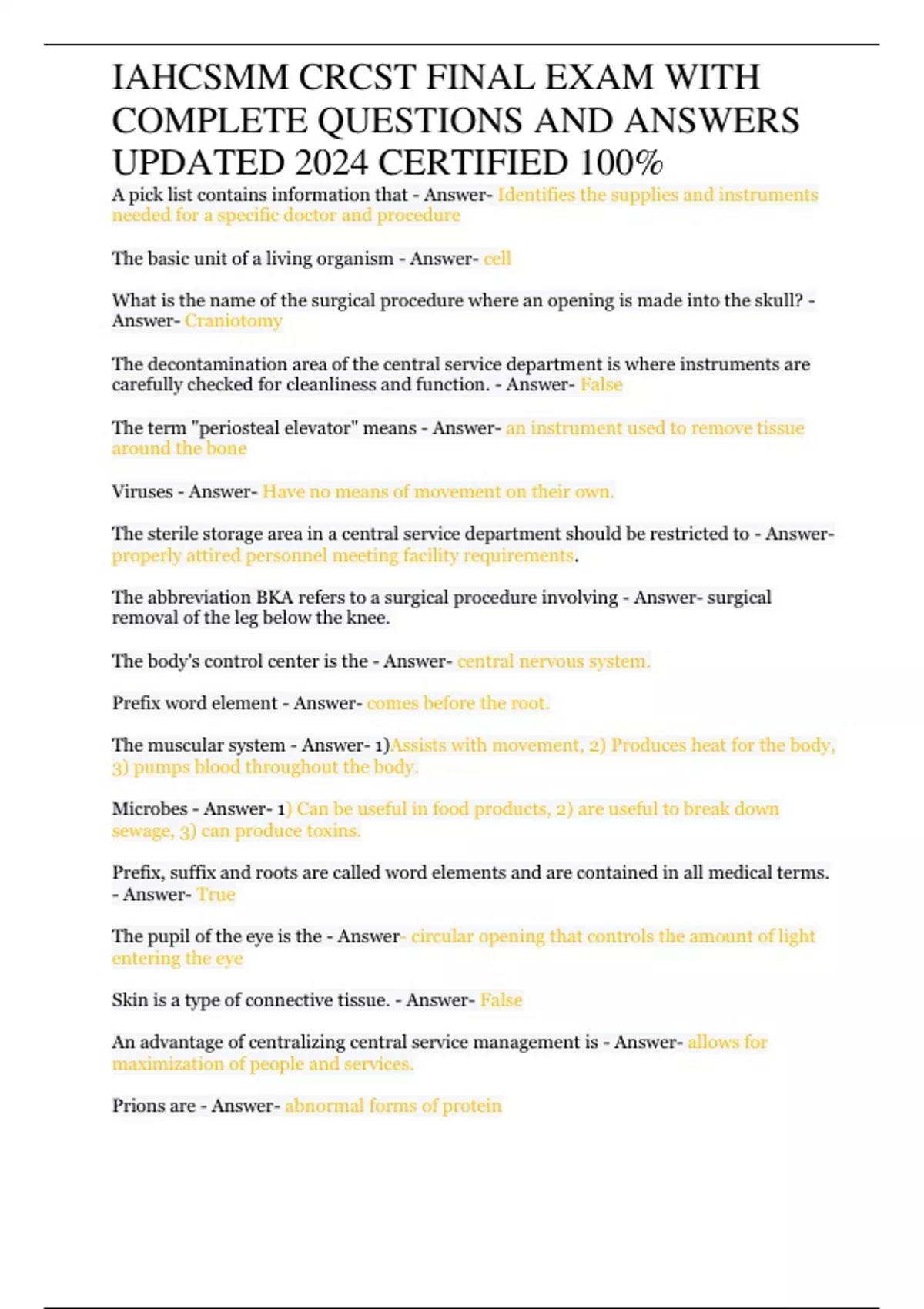 IAHCSMM CRCST FINAL EXAM WITH COMPLETE QUESTIONS AND ANSWERS UPDATED 2024 CERTIFIED 100%

A pick list contains information that - Answer- Identifies the supplies and instruments needed for a specific doctor and procedure

The basic unit of a living organism - Answer- cell

What is the name of the surgical procedure where an opening is made into the skull? - Answer- Craniotomy

The decontamination area of the central service department is where instruments are carefully checked for cleanliness and function. - Answer- False

The term "periosteal elevator" means - Answer- an instrument used to remove tissue around the bone

Viruses - Answer- Have no means of movement on their own.

The sterile storage area in a central service department should be restricted to - Answer- properly attired personnel meeting facility requirements.

The abbreviation BKA refers to a surgical procedure involving - Answer- surgical removal of the leg below the knee.

The body's control center is the - Answer- central nervous system.

Prefix word element - Answer- comes before the root.

The muscular system - Answer- 1)Assists with movement, 2) Produces heat for the body, 3) pumps blood throughout the body.

Microbes - Answer- 1) Can be useful in food products, 2) are useful to break down sewage, 3) can produce toxins.

Prefix, suffix and roots are called word elements and are contained in all medical terms. - Answer- True

The pupil of the eye is the - Answer- circular opening that controls the amount of light entering the eye

Skin is a type of connective tissue. - Answer- False

An advantage of centralizing central service management is - Answer- allows for maximization of people and services.

Prions are - Answer- abnormal forms of protein